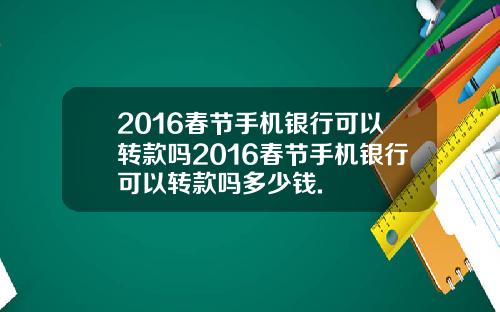 2016春节手机银行可以转款吗2016春节手机银行可以转款吗多少钱.